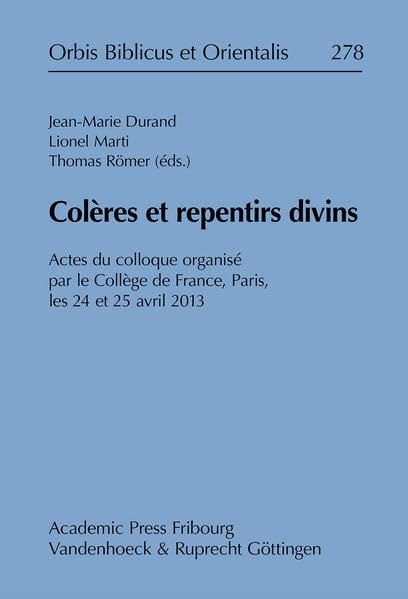 Orbis Biblicus et Orientalis 278

Jean-Marie Durand
Lionel Marti
Thomas Römer (éds.)

Colères et repentirs divins

Actes du colloque organisé par le Collège de France, Paris, les 24 et 25 avril 2013

Academic Press Fribourg
Vandenhoeck & Ruprecht Göttingen